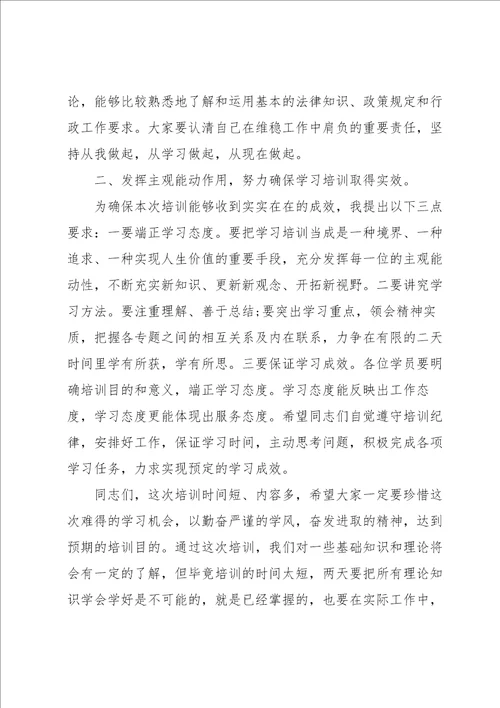 论，能够比较熟悉地了解和运用基本的法律知识、政策规定和行政工作要求。大家要认清自己在维稳工作中肩负的重要责任，坚持从我做起，从学习做起，从现在做起。

二、发挥主观能动作用，努力确保学习培训取得实效。

为确保本次培训能够收到实实在在的成效，我提出以下三点要求：一要端正学习态度。要把学习培训当成是一种境界、一种追求、一种实现人生价值的重要手段，充分发挥每一位的主观能动性，不断充实新知识、更新新观念、开拓新视野。二要讲究学习方法。要注重理解、善于总结；要突出学习重点，领会精神实质，把握各专题之间的相互关系及内在联系，力争在有限的二天时间里学有所获，学有所思。三要保证学习成效。各位学员要明确培训目的和意义，端正学习态度。学习态度能反映出工作态度，学习态度更能体现出服务态度。希望同志们自觉遵守培训纪律，安排好工作，保证学习时间，主动思考问题，积极完成各项学习任务，力求实现预定的学习成效。

同志们，这次培训时间短、内容多，希望大家一定要珍惜这次难得的学习机会，以勤奋严谨的学风，奋发进取的精神，达到预期的培训目的。通过这次培训，我们对一些基础知识和理论将会有一定的了解，但毕竟培训的时间太短，两天要把所有理论知识学会学好是不可能的，就是已经掌握的，也要在实际工作中，